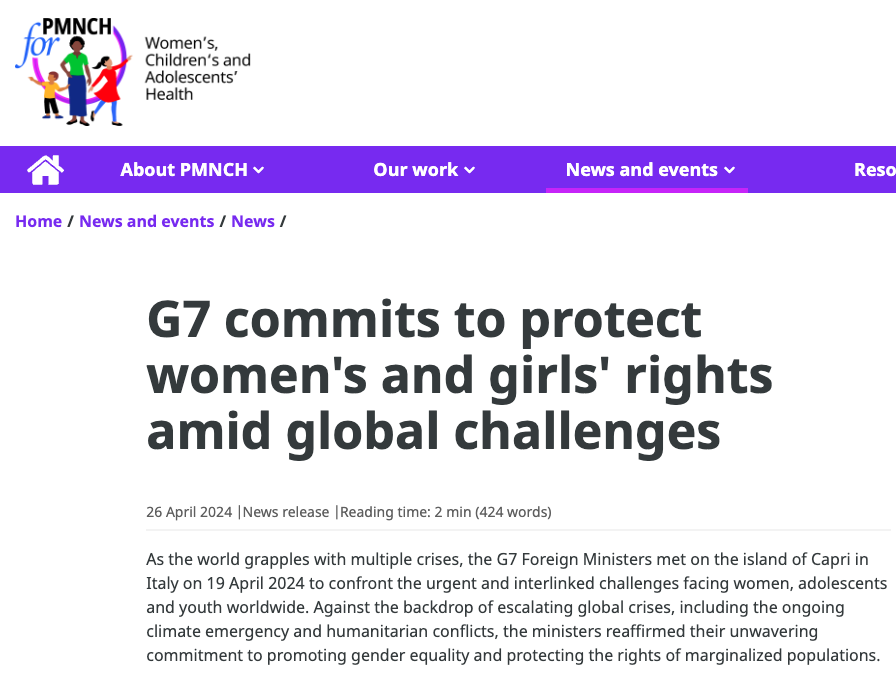 PMNCH for

Women's, Children's and Adolescents' Health

About PMNCH Our work News and events Reso

Home / News and events / News /

G7 commits to protect women's and girls' rights amid global challenges

26 April 2024 |News release |Reading time: 2 min (424 words)

As the world grapples with multiple crises, the G7 Foreign Ministers met on the island of Capri in Italy on 19 April 2024 to confront the urgent and interlinked challenges facing women, adolescents and youth worldwide. Against the backdrop of escalating global crises, including the ongoing climate emergency and humanitarian conflicts, the ministers reaffirmed their unwavering commitment to promoting gender equality and protecting the rights of marginalized populations.